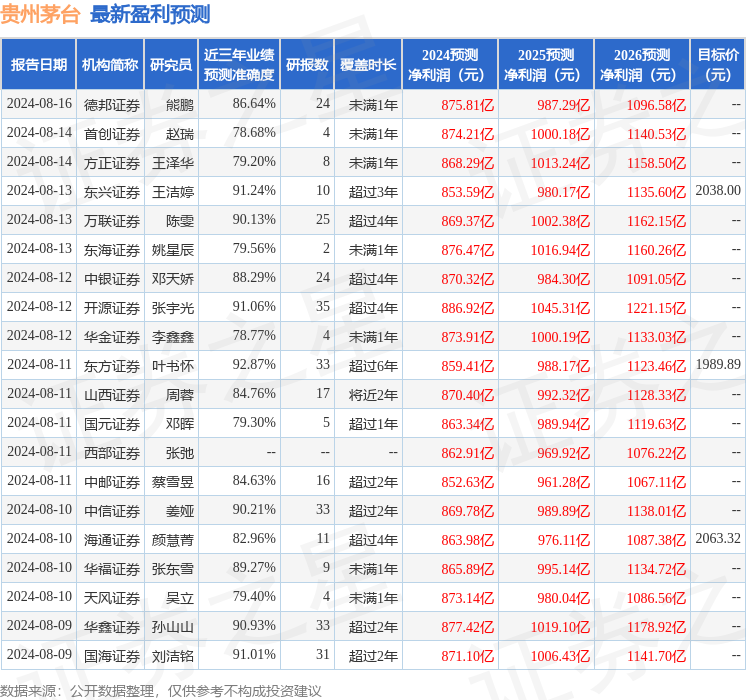 贵州茅台 最新盈利预测

| 报告日期 | 机构简称 | 研究员 | 近三年业绩预测准确度 | 研报数 | 覆盖时长 | 2024预测净利润（元） | 2025预测净利润（元） | 2026预测净利润（元） | 目标价（元） |
|---|---|---|---|---|---|---|---|---|---|
| 2024-08-16 | 德邦证券 | 熊鹏 | 86.64% | 24 | 未满1年 | 875.81亿 | 987.29亿 | 1096.58亿 | -- |
| 2024-08-14 | 首创证券 | 赵瑞 | 78.68% | 4 | 未满1年 | 874.21亿 | 1000.18亿 | 1140.53亿 | -- |
| 2024-08-14 | 方正证券 | 王泽华 | 79.20% | 8 | 未满1年 | 868.29亿 | 1013.24亿 | 1158.50亿 | -- |
| 2024-08-13 | 东兴证券 | 王洁婷 | 91.24% | 10 | 超过3年 | 853.59亿 | 980.17亿 | 1135.60亿 | 2038.00 |
| 2024-08-13 | 万联证券 | 陈雯 | 90.13% | 25 | 超过4年 | 869.37亿 | 1002.38亿 | 1162.15亿 | -- |
| 2024-08-13 | 东海证券 | 姚星辰 | 79.56% | 2 | 未满1年 | 876.47亿 | 1016.94亿 | 1160.26亿 | -- |
| 2024-08-12 | 中银证券 | 邓天娇 | 88.29% | 24 | 超过4年 | 870.32亿 | 984.30亿 | 1091.05亿 | -- |
| 2024-08-12 | 开源证券 | 张宇光 | 91.06% | 35 | 超过4年 | 886.92亿 | 1045.31亿 | 1221.15亿 | -- |
| 2024-08-12 | 华金证券 | 李鑫鑫 | 78.77% | 4 | 未满1年 | 873.91亿 | 1000.19亿 | 1133.03亿 | -- |
| 2024-08-11 | 东方证券 | 叶书怀 | 92.87% | 33 | 超过6年 | 859.41亿 | 988.17亿 | 1123.46亿 | 1989.89 |
| 2024-08-11 | 山西证券 | 周蓉 | 84.76% | 17 | 将近2年 | 870.40亿 | 992.32亿 | 1128.33亿 | -- |
| 2024-08-11 | 国元证券 | 邓晖 | 79.30% | 5 | 超过1年 | 863.34亿 | 989.94亿 | 1119.63亿 | -- |
| 2024-08-11 | 西部证券 | 张弛 | -- | -- | -- | 862.91亿 | 969.92亿 | 1076.22亿 | -- |
| 2024-08-11 | 中邮证券 | 蔡雪昱 | 84.63% | 16 | 超过2年 | 852.63亿 | 961.28亿 | 1067.11亿 | -- |
| 2024-08-10 | 中信证券 | 姜娅 | 90.21% | 33 | 超过2年 | 869.78亿 | 989.89亿 | 1138.01亿 | -- |
| 2024-08-10 | 海通证券 | 颜慧菁 | 82.96% | 11 | 超过4年 | 863.98亿 | 976.11亿 | 1087.38亿 | 2063.32 |
| 2024-08-10 | 华福证券 | 张东雪 | 89.27% | 9 | 未满1年 | 865.89亿 | 995.14亿 | 1134.72亿 | -- |
| 2024-08-10 | 天风证券 | 吴立 | 79.40% | 4 | 未满1年 | 873.14亿 | 980.04亿 | 1086.56亿 | -- |
| 2024-08-09 | 华鑫证券 | 孙山山 | 90.93% | 33 | 超过2年 | 877.42亿 | 1019.10亿 | 1178.92亿 | -- |
| 2024-08-09 | 国海证券 | 刘洁铭 | 91.01% | 31 | 超过2年 | 871.10亿 | 1006.43亿 | 1141.70亿 | -- |

数据来源：公开数据整理，仅供参考不构成投资建议